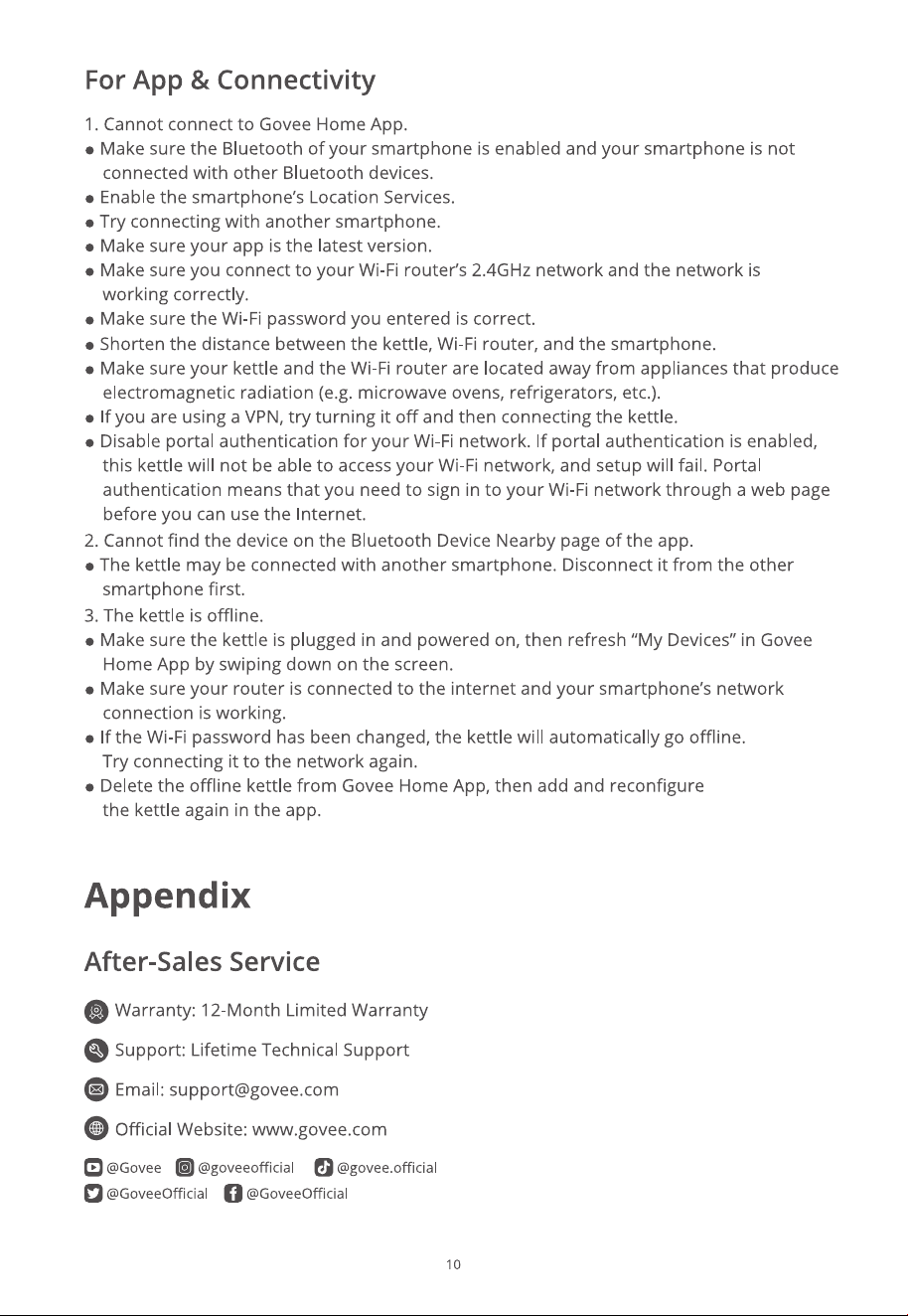 For App & Connectivity

1. Cannot connect to Govee Home App.

• Make sure the Bluetooth of your smartphone is enabled and your smartphone is not connected with other Bluetooth devices.
• Enable the smartphone's Location Services.
• Try connecting with another smartphone.
• Make sure your app is the latest version.
• Make sure you connect to your Wi-Fi router's 2.4GHz network and the network is working correctly.
• Make sure the Wi-Fi password you entered is correct.
• Shorten the distance between the kettle, Wi-Fi router, and the smartphone.
• Make sure your kettle and the Wi-Fi router are located away from appliances that produce electromagnetic radiation (e.g. microwave ovens, refrigerators, etc.).
• If you are using a VPN, try turning it off and then connecting the kettle.
• Disable portal authentication for your Wi-Fi network. If portal authentication is enabled, this kettle will not be able to access your Wi-Fi network, and setup will fail. Portal authentication means that you need to sign in to your Wi-Fi network through a web page before you can use the Internet.

2. Cannot find the device on the Bluetooth Device Nearby page of the app.

• The kettle may be connected with another smartphone. Disconnect it from the other smartphone first.

3. The kettle is offline.

• Make sure the kettle is plugged in and powered on, then refresh "My Devices" in Govee Home App by swiping down on the screen.
• Make sure your router is connected to the internet and your smartphone's network connection is working.
• If the Wi-Fi password has been changed, the kettle will automatically go offline. Try connecting it to the network again.
• Delete the offline kettle from Govee Home App, then add and reconfigure the kettle again in the app.

Appendix

After-Sales Service

Warranty: 12-Month Limited Warranty

Support: Lifetime Technical Support

Email: support@govee.com

Official Website: www.govee.com

@Govee @goveeofficial @govee.official
@GoveeOfficial @GoveeOfficial

10